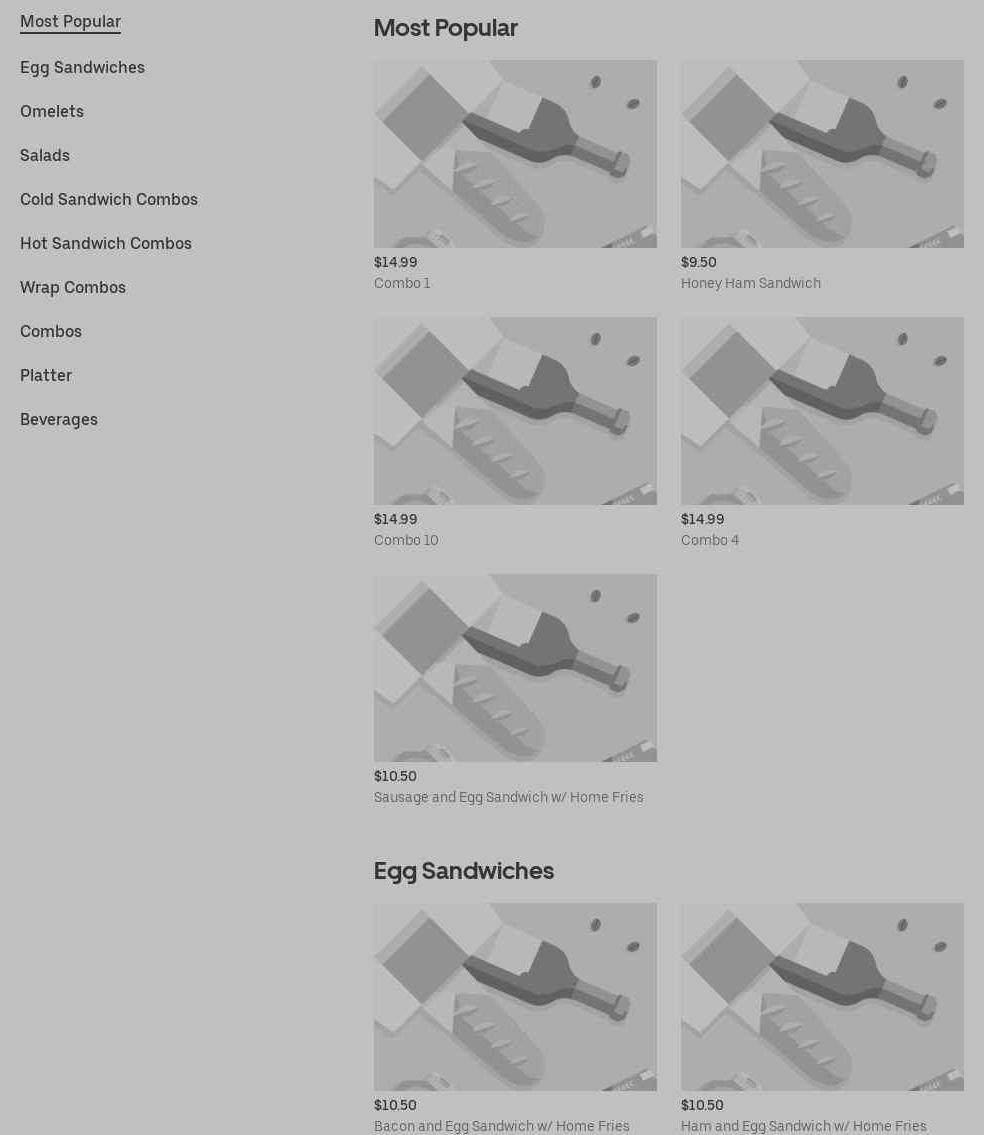 Most Popular

Egg Sandwiches

Omelets

Salads

Cold Sandwich Combos

Hot Sandwich Combos

Wrap Combos

Combos

Platter

Beverages

Most Popular

$14.99
Combo 1

$9.50
Honey Ham Sandwich

$14.99
Combo 10

$14.99
Combo 4

$10.50
Sausage and Egg Sandwich w/ Home Fries

Egg Sandwiches

$10.50
Bacon and Egg Sandwich w/ Home Fries

$10.50
Ham and Egg Sandwich w/ Home Fries